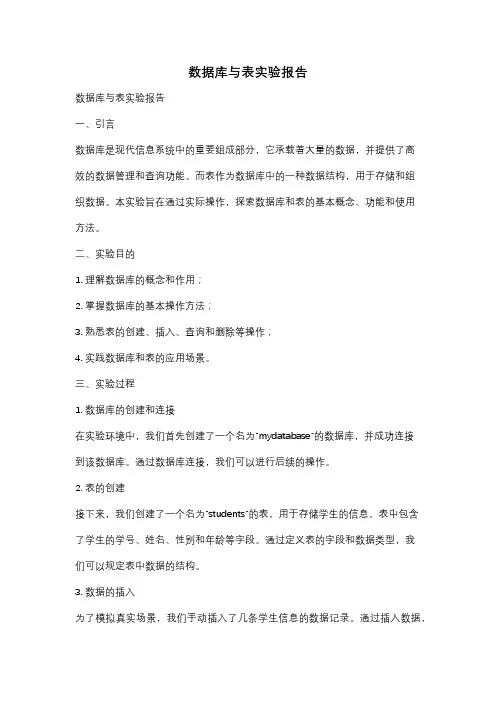 数据库与表实验报告

数据库与表实验报告

一、引言

数据库是现代信息系统中的重要组成部分，它承载着大量的数据，并提供了高效的数据管理和查询功能。而表作为数据库中的一种数据结构，用于存储和组织数据。本实验旨在通过实际操作，探索数据库和表的基本概念、功能和使用方法。

二、实验目的

1. 理解数据库的概念和作用；

2. 掌握数据库的基本操作方法；

3. 熟悉表的创建、插入、查询和删除等操作；

4. 实践数据库和表的应用场景。

三、实验过程

1. 数据库的创建和连接

在实验环境中，我们首先创建了一个名为"mydatabase"的数据库，并成功连接到该数据库。通过数据库连接，我们可以进行后续的操作。

2. 表的创建

接下来，我们创建了一个名为"students"的表，用于存储学生的信息。表中包含了学生的学号、姓名、性别和年龄等字段。通过定义表的字段和数据类型，我们可以规定表中数据的结构。

3. 数据的插入

为了模拟真实场景，我们手动插入了几条学生信息的数据记录。通过插入数据，